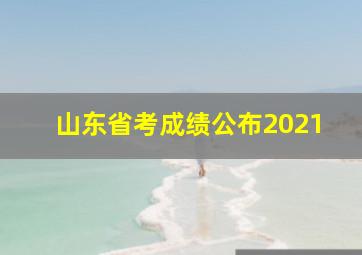 山东省考成绩公布2021